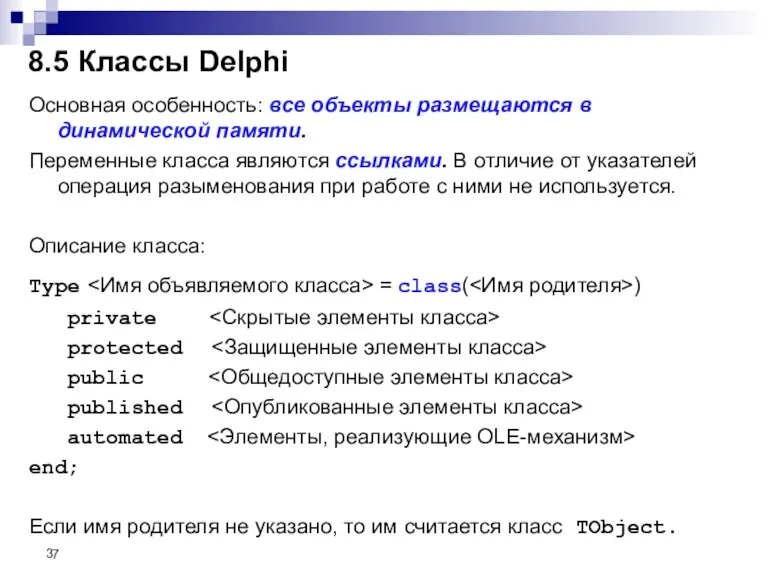 8.5 Классы Delphi

Основная особенность: все объекты размещаются в динамической памяти.

Переменные класса являются ссылками. В отличие от указателей операция разыменования при работе с ними не используется.

Описание класса:

Type <Имя объявляемого класса> = class(<Имя родителя>)
private <Скрытые элементы класса>
protected <Защищенные элементы класса>
public <Общедоступные элементы класса>
published <Опубликованные элементы класса>
automated <Элементы, реализующие OLE-механизм>
end;

Если имя родителя не указано, то им считается класс TObject.

37